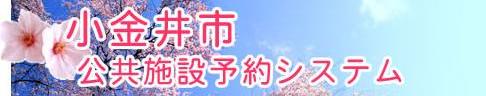 小金井市
公共施設予約システム